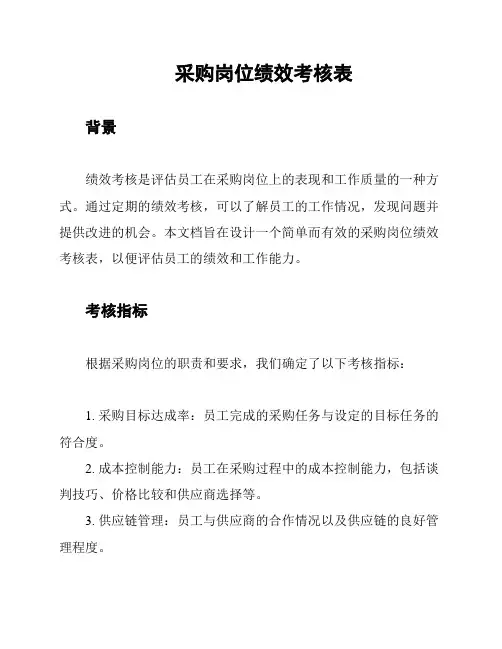 采购岗位绩效考核表

背景

绩效考核是评估员工在采购岗位上的表现和工作质量的一种方式。通过定期的绩效考核，可以了解员工的工作情况，发现问题并提供改进的机会。本文档旨在设计一个简单而有效的采购岗位绩效考核表，以便评估员工的绩效和工作能力。

考核指标

根据采购岗位的职责和要求，我们确定了以下考核指标：

1. 采购目标达成率：员工完成的采购任务与设定的目标任务的符合度。

2. 成本控制能力：员工在采购过程中的成本控制能力，包括谈判技巧、价格比较和供应商选择等。

3. 供应链管理：员工与供应商的合作情况以及供应链的良好管理程度。